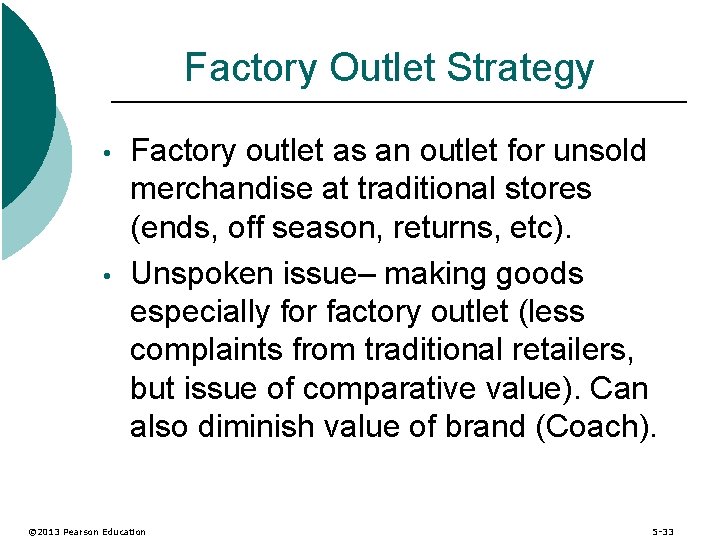 Factory Outlet Strategy

• Factory outlet as an outlet for unsold merchandise at traditional stores (ends, off season, returns, etc).

• Unspoken issue– making goods especially for factory outlet (less complaints from traditional retailers, but issue of comparative value). Can also diminish value of brand (Coach).

©2013 Pearson Education

5-33